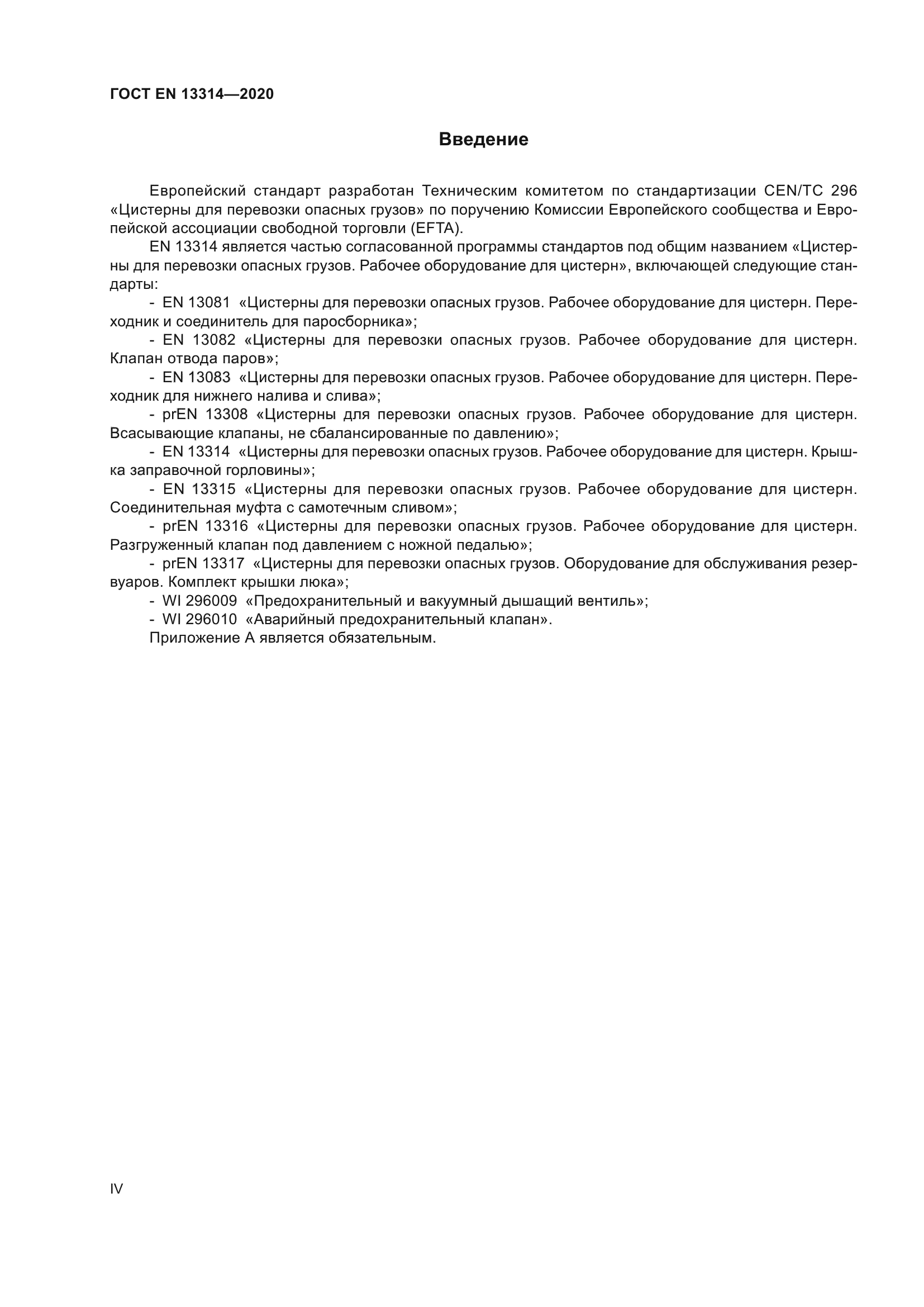 ГОСТ EN 13314—2020

Введение

Европейский стандарт разработан Техническим комитетом по стандартизации CEN/TC 296 «Цистерны для перевозки опасных грузов» по поручению Комиссии Европейского сообщества и Европейской ассоциации свободной торговли (EFTA).

EN 13314 является частью согласованной программы стандартов под общим названием «Цистерны для перевозки опасных грузов. Рабочее оборудование для цистерн», включающей следующие стандарты:

- EN 13081 «Цистерны для перевозки опасных грузов. Рабочее оборудование для цистерн. Переходник и соединитель для паросборника»;

- EN 13082 «Цистерны для перевозки опасных грузов. Рабочее оборудование для цистерн. Клапан отвода паров»;

- EN 13083 «Цистерны для перевозки опасных грузов. Рабочее оборудование для цистерн. Переходник для нижнего налива и слива»;

- prEN 13308 «Цистерны для перевозки опасных грузов. Рабочее оборудование для цистерн. Всасывающие клапаны, не сбалансированные по давлению»;

- EN 13314 «Цистерны для перевозки опасных грузов. Рабочее оборудование для цистерн. Крышка заправочной горловины»;

- EN 13315 «Цистерны для перевозки опасных грузов. Рабочее оборудование для цистерн. Соединительная муфта с самотечным сливом»;

- prEN 13316 «Цистерны для перевозки опасных грузов. Рабочее оборудование для цистерн. Разгруженный клапан под давлением с ножной педалью»;

- prEN 13317 «Цистерны для перевозки опасных грузов. Оборудование для обслуживания резервуаров. Комплект крышки люка»;

- WI 296009 «Предохранительный и вакуумный дышащий вентиль»;

- WI 296010 «Аварийный предохранительный клапан».

Приложение А является обязательным.

IV